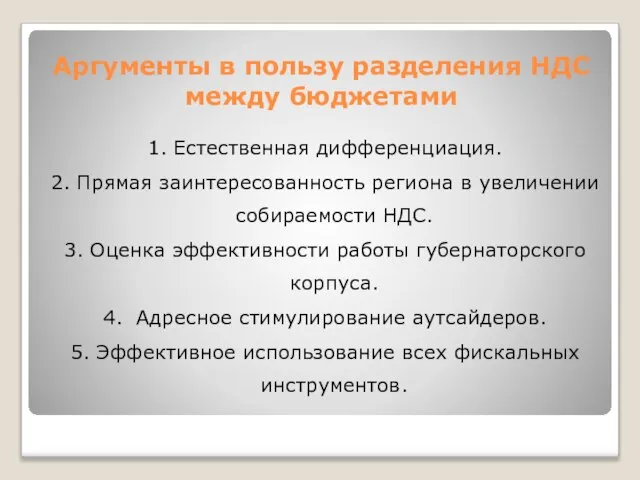 Аргументы в пользу разделения НДС между бюджетами

1. Естественная дифференциация.

2. Прямая заинтересованность региона в увеличении собираемости НДС.

3. Оценка эффективности работы губернаторского корпуса.

4. Адресное стимулирование аутсайдеров.

5. Эффективное использование всех фискальных инструментов.